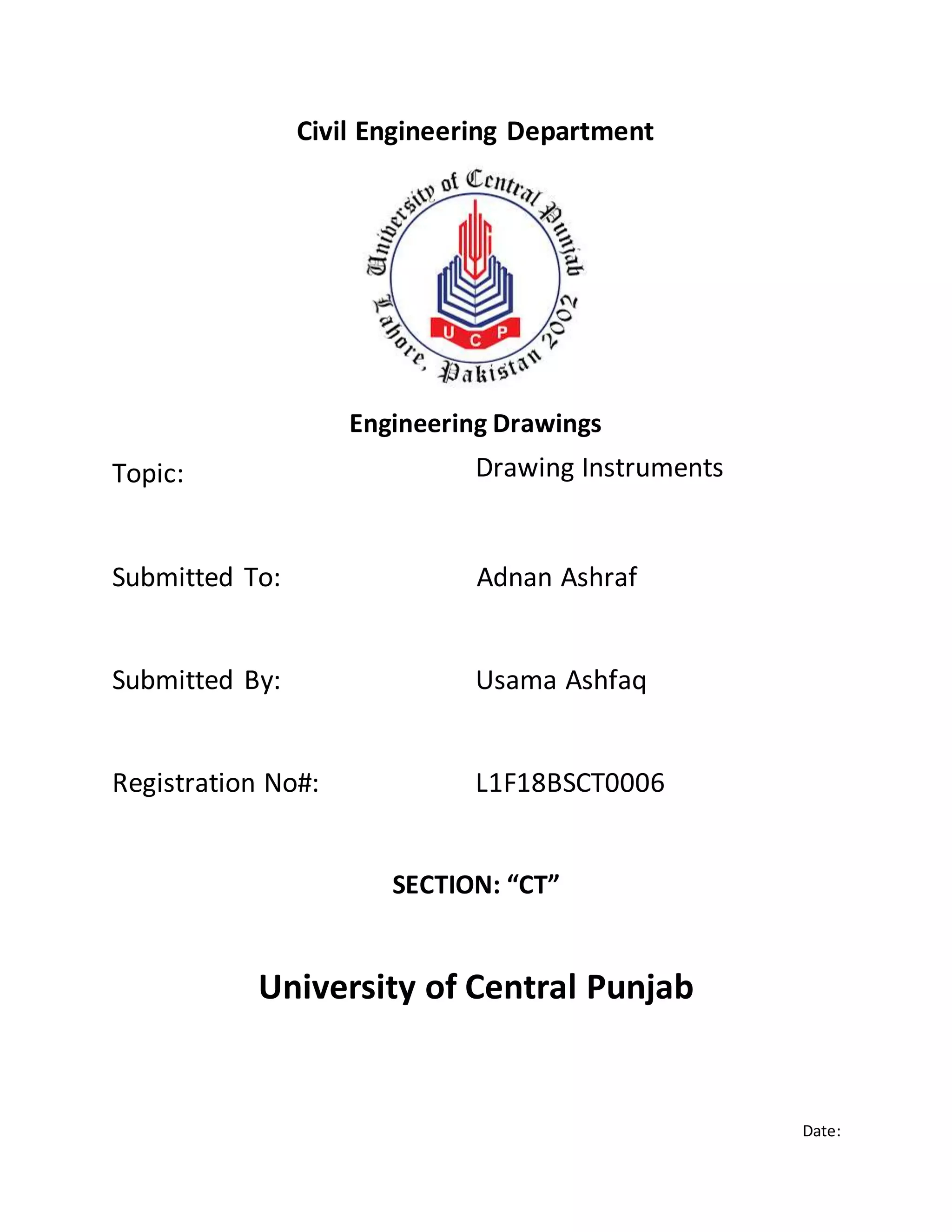 Civil Engineering Department

University of Central Punjab
Lahore, Pakistan 2002
UCP

Engineering Drawings

Topic: Drawing Instruments

Submitted To: Adnan Ashraf

Submitted By: Usama Ashfaq

Registration No#: L1F18BSCT0006

SECTION: “CT”

University of Central Punjab

Date: